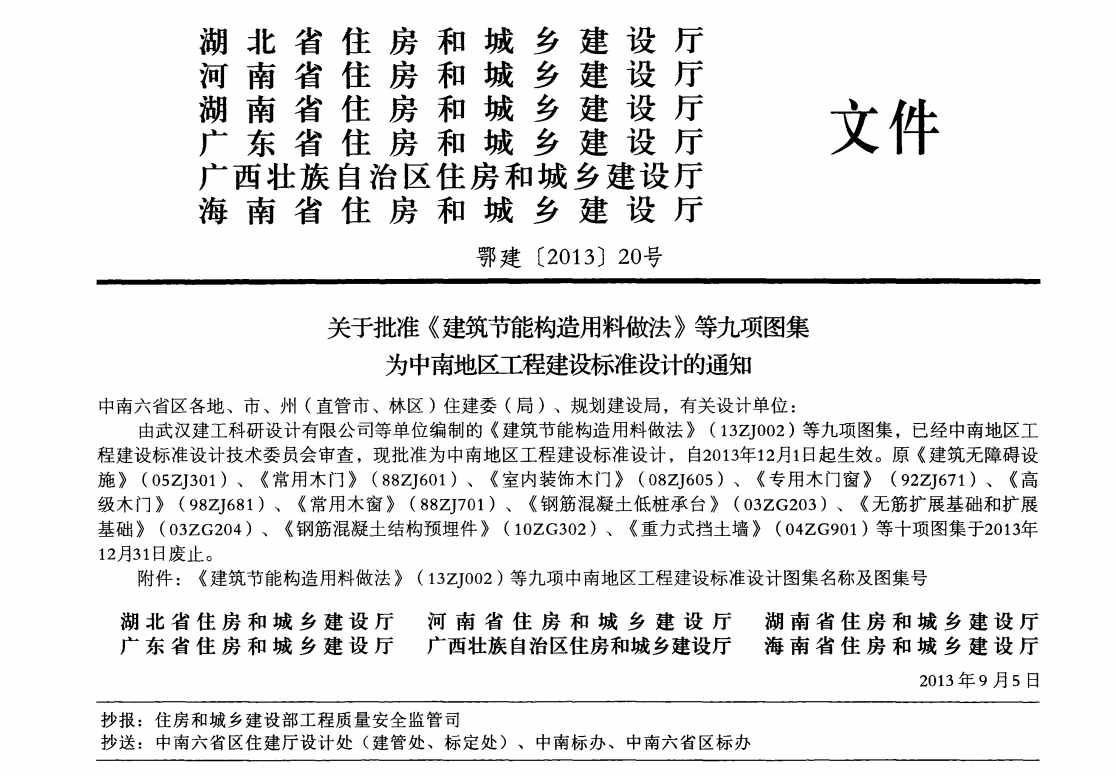 湖北省住房和城乡建设厅
河南省住房和城乡建设厅
湖南省住房和城乡建设厅
广东省住房和城乡建设厅
广西壮族自治区住房和城乡建设厅
海南省住房和城乡建设厅
文件

鄂建〔2013〕20号

关于批准《建筑节能构造用料做法》等九项图集
为中南地区工程建设标准设计的通知

中南六省区各地、市、州（直管市、林区）住建委（局）、规划建设局，有关设计单位：

由武汉建工科研设计有限公司等单位编制的《建筑节能构造用料做法》（13ZJ002）等九项图集，已经中南地区工程建设标准设计技术委员会审查，现批准为中南地区工程建设标准设计，自2013年12月1日起生效。原《建筑无障碍设施》（05ZJ301）、《常用木门》（88ZJ601）、《室内装饰木门》（08ZJ605）、《专用木门窗》（92ZJ671）、《高级木门》（98ZJ681）、《常用木窗》（88ZJ701）、《钢筋混凝土低桩承台》（03ZG203）、《无筋扩展基础和扩展基础》（03ZG204）、《钢筋混凝土结构预埋件》（10ZG302）、《重力式挡土墙》（04ZG901）等十项图集于2013年12月31日废止。

附件：《建筑节能构造用料做法》（13ZJ002）等九项中南地区工程建设标准设计图集名称及图集号

湖北省住房和城乡建设厅 河南省住房和城乡建设厅 湖南省住房和城乡建设厅
广东省住房和城乡建设厅 广西壮族自治区住房和城乡建设厅 海南省住房和城乡建设厅

2013年9月5日

抄报：住房和城乡建设部工程质量安全监管司
抄送：中南六省区住建厅设计处（建管处、标定处）、中南标办、中南六省区标办